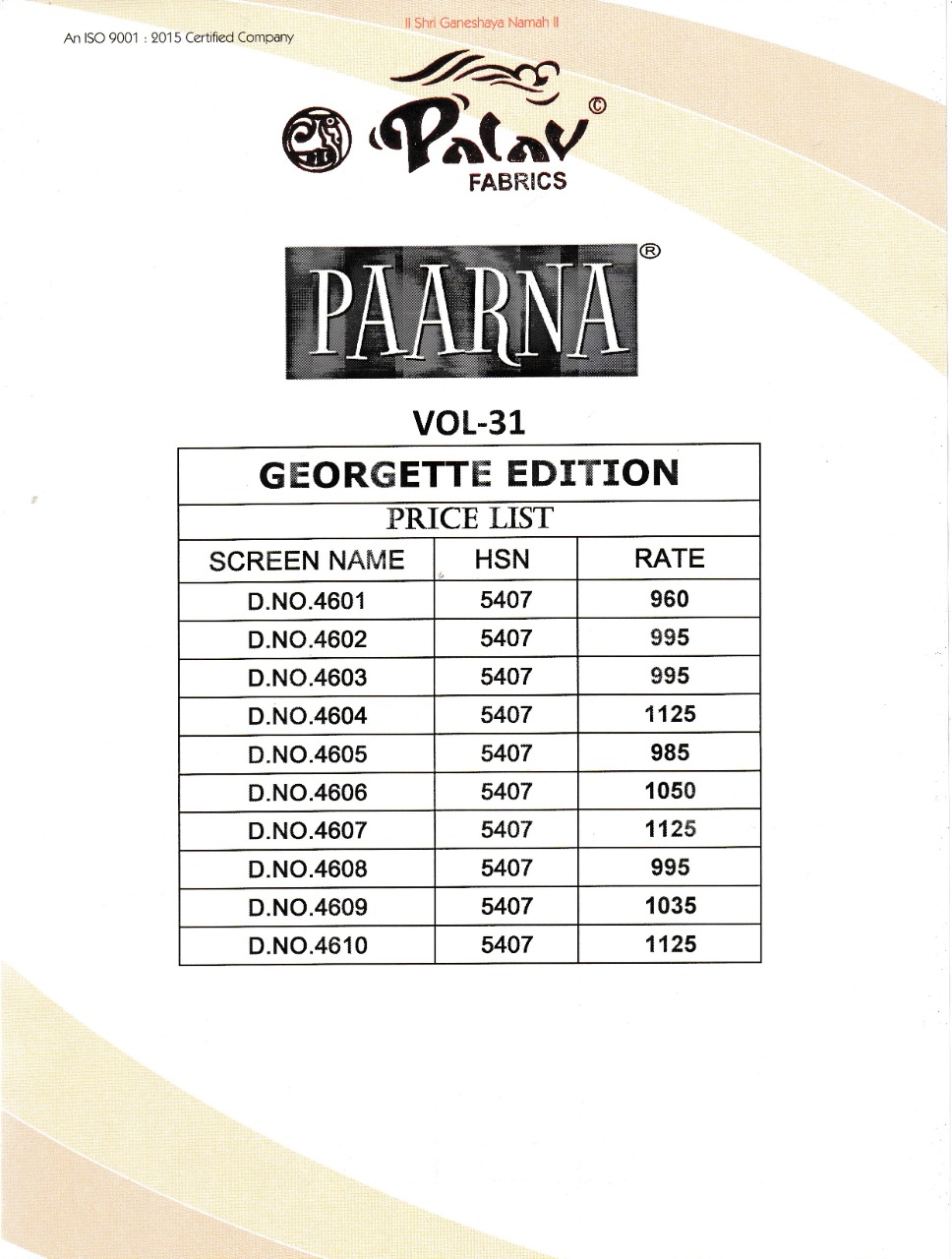 An ISO 9001 : 2015 Certified Company

II Shri Ganeshaya Namah II

Palav ©
FABRICS

PAARNA ®

VOL-31

GEORGETTE EDITION

PRICE LIST

| SCREEN NAME | HSN | RATE |
|---|---|---|
| D.NO.4601 | 5407 | 960 |
| D.NO.4602 | 5407 | 995 |
| D.NO.4603 | 5407 | 995 |
| D.NO.4604 | 5407 | 1125 |
| D.NO.4605 | 5407 | 985 |
| D.NO.4606 | 5407 | 1050 |
| D.NO.4607 | 5407 | 1125 |
| D.NO.4608 | 5407 | 995 |
| D.NO.4609 | 5407 | 1035 |
| D.NO.4610 | 5407 | 1125 |